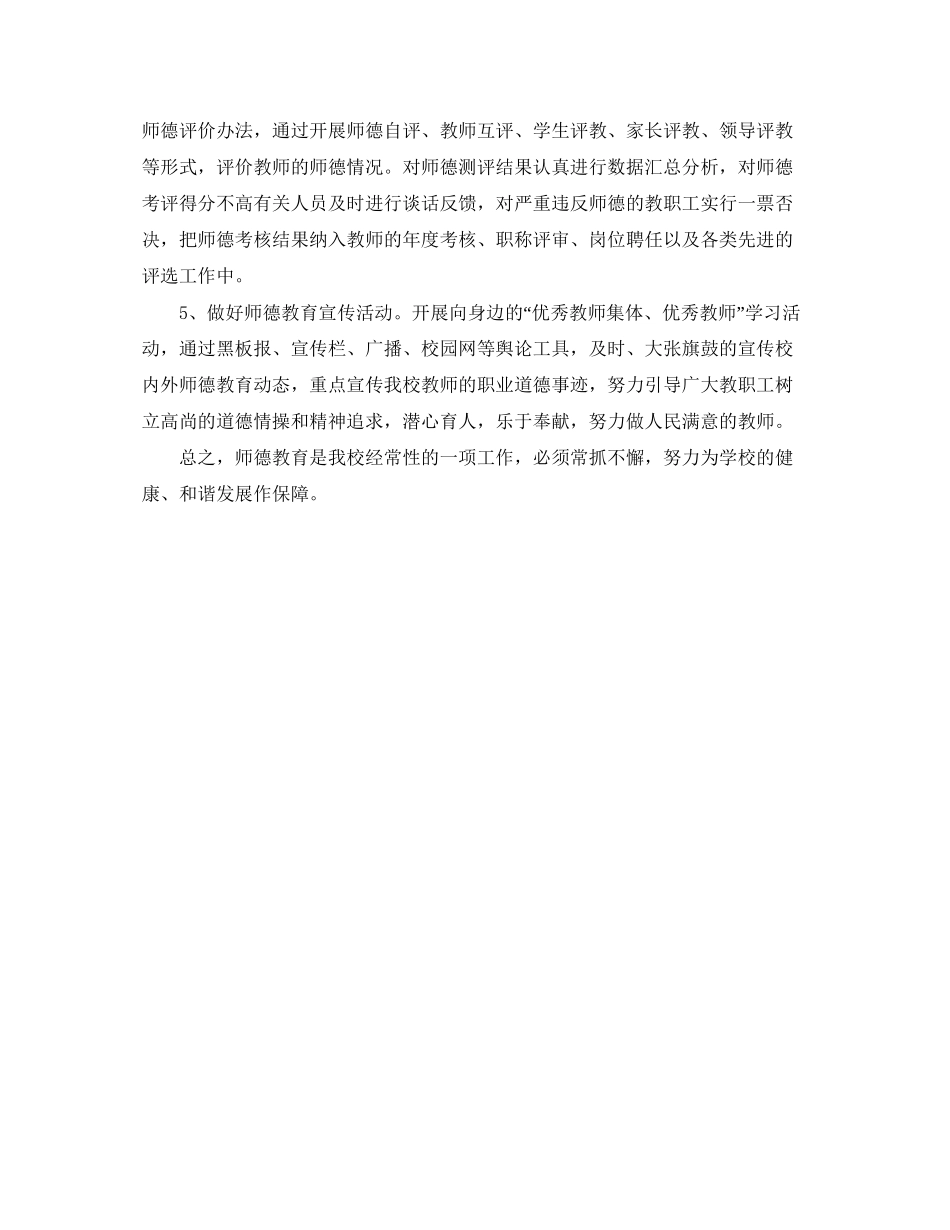 师德评价办法，通过开展师德自评、教师互评、学生评教、家长评教、领导评教等形式，评价教师的师德情况。对师德测评结果认真进行数据汇总分析，对师德考评得分不高有关人员及时进行谈话反馈，对严重违反师德的教职工实行一票否决，把师德考核结果纳入教师的年度考核、职称评审、岗位聘任以及各类先进的评选工作中。

5、做好师德教育宣传活动。开展向身边的“优秀教师集体、优秀教师”学习活动，通过黑板报、宣传栏、广播、校园网等舆论工具，及时、大张旗鼓的宣传校内外师德教育动态，重点宣传我校教师的职业道德事迹，努力引导广大教职工树立高尚的道德情操和精神追求，潜心育人，乐于奉献，努力做人民满意的教师。

总之，师德教育是我校经常性的一项工作，必须常抓不懈，努力为学校的健康、和谐发展作保障。